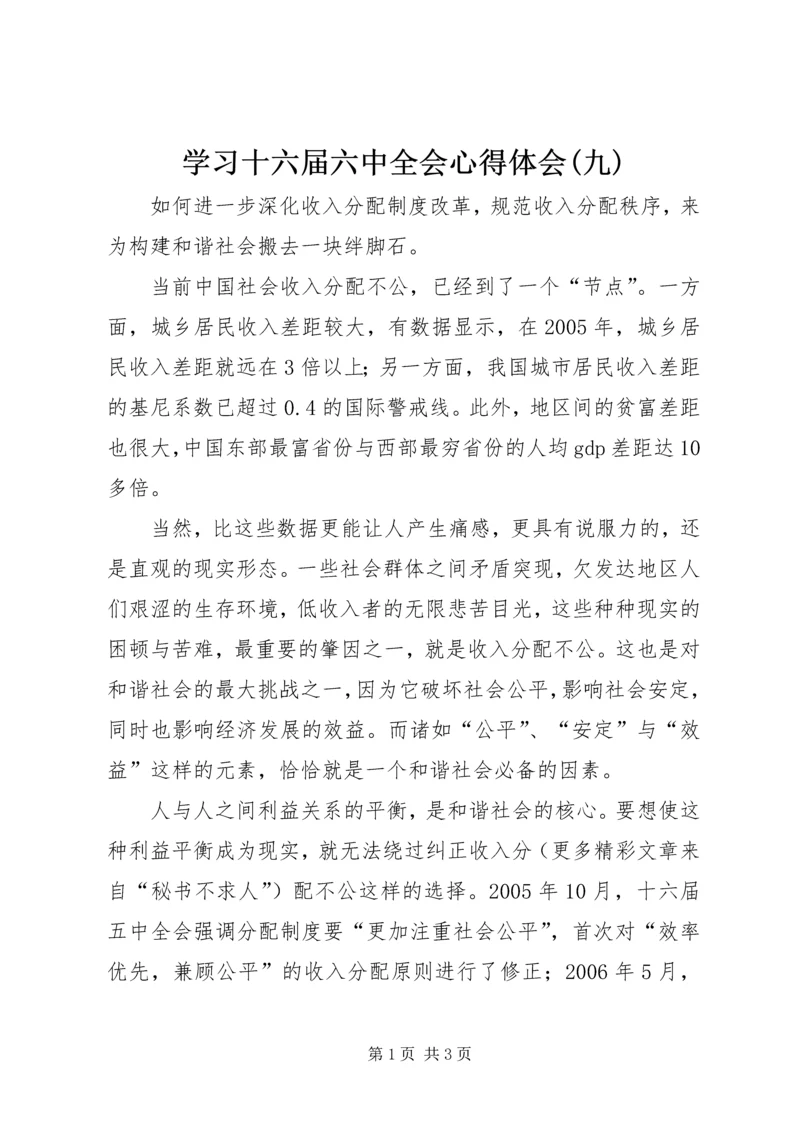 学习十六届六中全会心得体会(九)

如何进一步深化收入分配制度改革，规范收入分配秩序，来为构建和谐社会搬去一块绊脚石。

当前中国社会收入分配不公，已经到了一个“节点”。一方面，城乡居民收入差距较大，有数据显示，在2005年，城乡居民收入差距就远在3倍以上；另一方面，我国城市居民收入差距的基尼系数已超过0.4的国际警戒线。此外，地区间的贫富差距也很大，中国东部最富省份与西部最穷省份的人均gdp差距达10多倍。

当然，比这些数据更能让人产生痛感，更具有说服力的，还是直观的现实形态。一些社会群体之间矛盾突现，欠发达地区人们艰涩的生存环境，低收入者的无限悲苦目光，这些种种现实的困顿与苦难，最重要的肇因之一，就是收入分配不公。这也是对和谐社会的最大挑战之一，因为它破坏社会公平，影响社会安定，同时也影响经济发展的效益。而诸如“公平”、“安定”与“效益”这样的元素，恰恰就是一个和谐社会必备的因素。

人与人之间利益关系的平衡，是和谐社会的核心。要想使这种利益平衡成为现实，就无法绕过纠正收入分（更多精彩文章来自“秘书不求人”）配不公这样的选择。2005年10月，十六届五中全会强调分配制度要“更加注重社会公平”，首次对“效率优先，兼顾公平”的收入分配原则进行了修正；2006年5月，

第1页 共3页